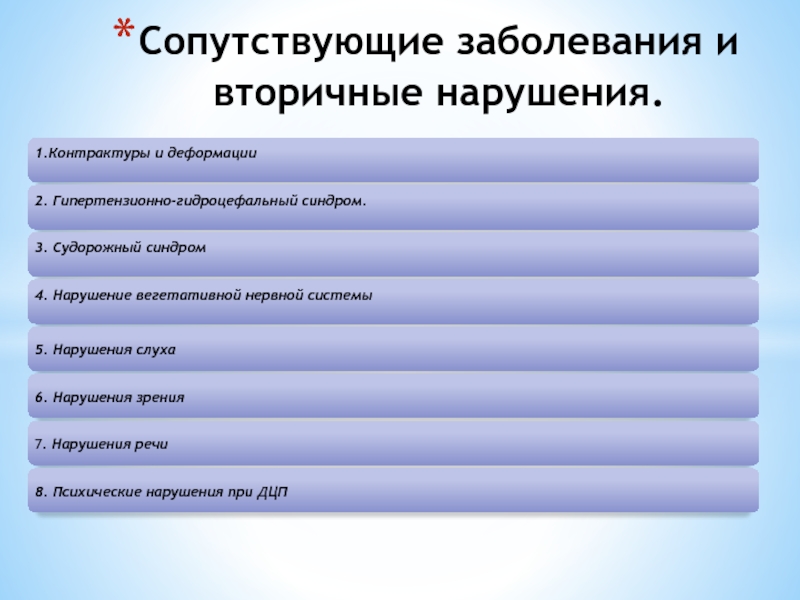 *Сопутствующие заболевания и вторичные нарушения.

1.Контрактуры и деформации

2. Гипертензионно-гидроцефальный синдром.

3. Судорожный синдром

4. Нарушение вегетативной нервной системы

5. Нарушения слуха

6. Нарушения зрения

7. Нарушения речи

8. Психические нарушения при ДЦП